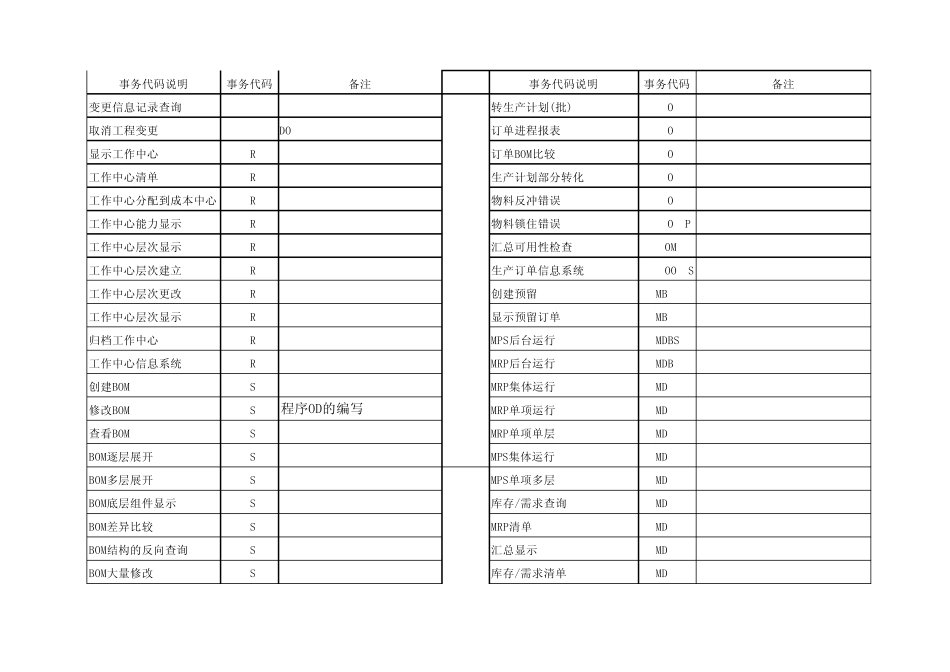 | 事务代码说明 | 事务代码 | 备注 |
|---|---|---|
| 变更信息记录查询 | | |
| 取消工程变更 | | DO |
| 显示工作中心 | R | |
| 工作中心清单 | R | |
| 工作中心分配到成本中心 | R | |
| 工作中心能力显示 | R | |
| 工作中心层次显示 | R | |
| 工作中心层次建立 | R | |
| 工作中心层次更改 | R | |
| 工作中心层次显示 | R | |
| 归档工作中心 | R | |
| 工作中心信息系统 | R | |
| 创建BOM | S | |
| 修改BOM | S | 程序OD的编写 |
| 查看BOM | S | |
| BOM逐层展开 | S | |
| BOM多层展开 | S | |
| BOM底层组件显示 | S | |
| BOM差异比较 | S | |
| BOM结构的反向查询 | S | |
| BOM大量修改 | S | |

| 事务代码说明 | 事务代码 | 备注 |
|---|---|---|
| 转生产计划(批) | O | |
| 订单进程报表 | O | |
| 订单BOM比较 | O | |
| 生产计划部分转化 | O | |
| 物料反冲错误 | O | |
| 物料锁住错误 | O P | |
| 汇总可用性检查 | OM | |
| 生产订单信息系统 | OO S | |
| 创建预留 | MB | |
| 显示预留订单 | MB | |
| MPS后台运行 | MDBS | |
| MRP后台运行 | MDB | |
| MRP集体运行 | MD | |
| MRP单项运行 | MD | |
| MRP单项单层 | MD | |
| MPS集体运行 | MD | |
| MPS单项多层 | MD | |
| 库存/需求查询 | MD | |
| MRP清单 | MD | |
| 汇总显示 | MD | |
| 库存/需求清单 | MD | |